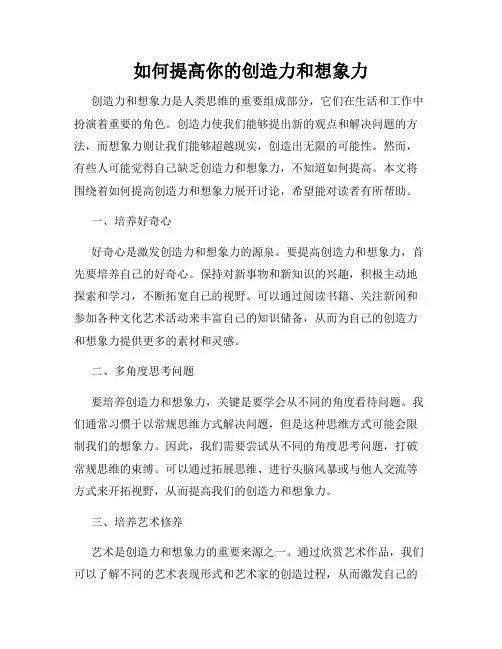 如何提高你的创造力和想象力

创造力和想象力是人类思维的重要组成部分，它们在生活和工作中扮演着重要的角色。创造力使我们能够提出新的观点和解决问题的方法，而想象力则让我们能够超越现实，创造出无限的可能性。然而，有些人可能觉得自己缺乏创造力和想象力，不知道如何提高。本文将围绕着如何提高创造力和想象力展开讨论，希望能对读者有所帮助。

一、培养好奇心

好奇心是激发创造力和想象力的源泉。要提高创造力和想象力，首先要培养自己的好奇心。保持对新事物和新知识的兴趣，积极主动地探索和学习，不断拓宽自己的视野。可以通过阅读书籍、关注新闻和参加各种文化艺术活动来丰富自己的知识储备，从而为自己的创造力和想象力提供更多的素材和灵感。

二、多角度思考问题

要培养创造力和想象力，关键是要学会从不同的角度看待问题。我们通常习惯于以常规思维方式解决问题，但是这种思维方式可能会限制我们的想象力。因此，我们需要尝试从不同的角度思考问题，打破常规思维的束缚。可以通过拓展思维、进行头脑风暴或与他人交流等方式来开拓视野，从而提高我们的创造力和想象力。

三、培养艺术修养

艺术是创造力和想象力的重要来源之一。通过欣赏艺术作品，我们可以了解不同的艺术表现形式和艺术家的创造过程，从而激发自己的